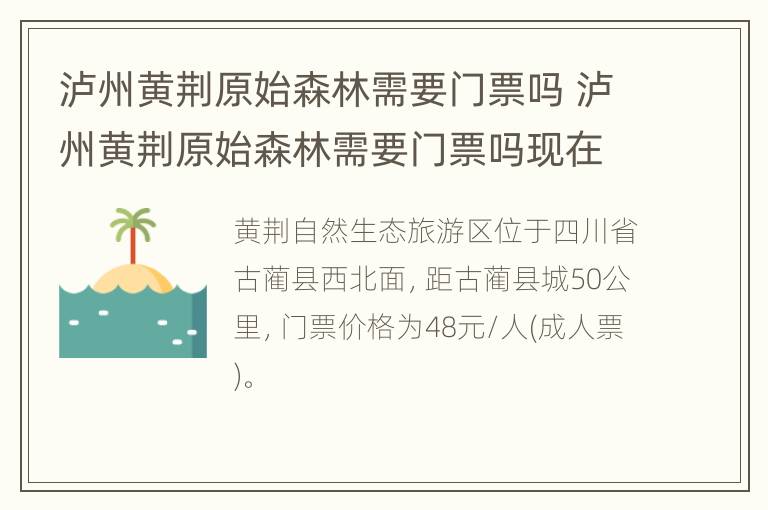 泸州黄荆原始森林需要门票吗 泸州黄荆原始森林需要门票吗现在

黄荆自然生态旅游区位于四川省古蔺县西北面, 距古蔺县城50公里, 门票价格为48元/人(成人票)。